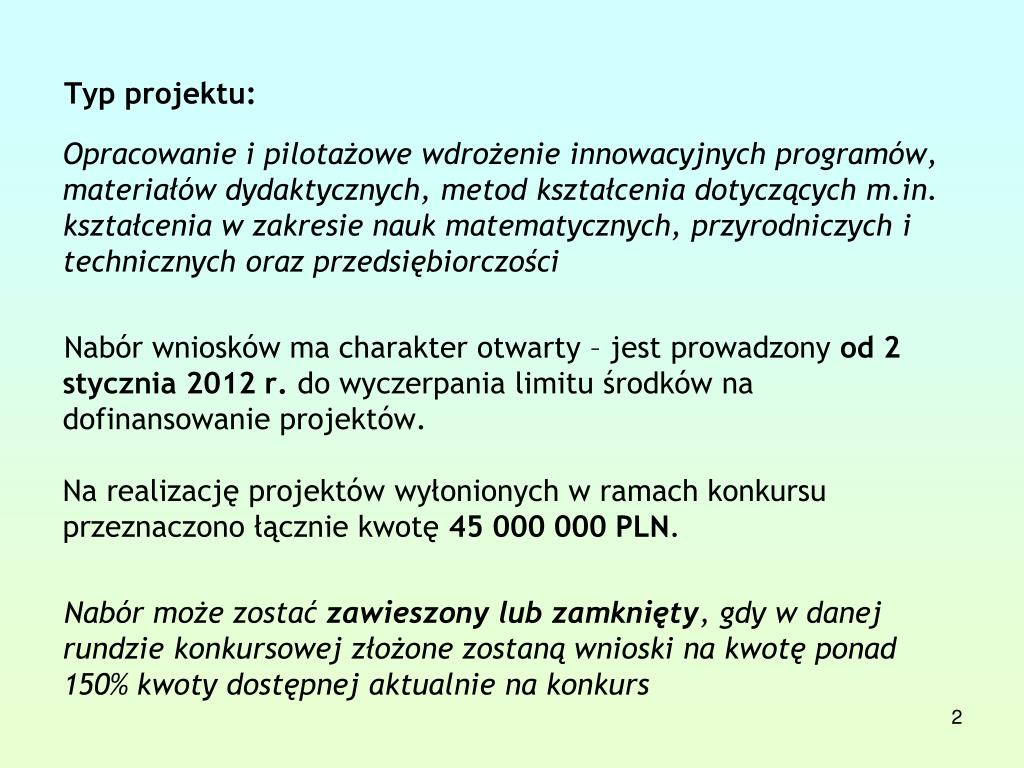 Typ projektu:

Opracowanie i pilotażowe wdrożenie innowacyjnych programów, materiałów dydaktycznych, metod kształcenia dotyczących m.in. kształcenia w zakresie nauk matematycznych, przyrodniczych i technicznych oraz przedsiębiorczości

Nabór wniosków ma charakter otwarty – jest prowadzony od 2 stycznia 2012 r. do wyczerpania limitu środków na dofinansowanie projektów.

Na realizację projektów wyłonionych w ramach konkursu przeznaczono łącznie kwotę 45 000 000 PLN.

Nabór może zostać zawieszony lub zamknięty, gdy w danej rundzie konkursowej złożone zostaną wnioski na kwotę ponad 150% kwoty dostępnej aktualnie na konkurs

2